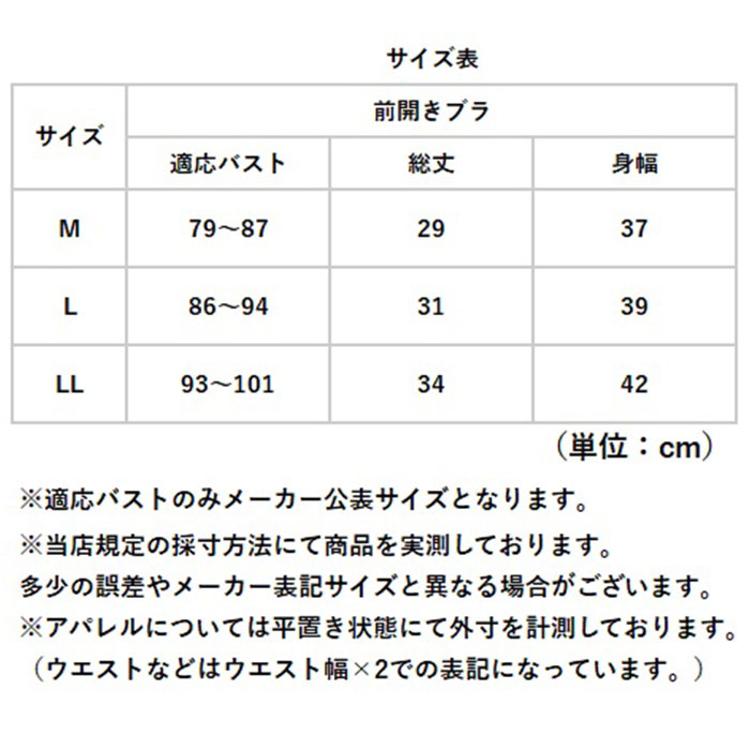 サイズ表

| サイズ | 前開きブラ | | |
|---|---|---|---|
| | 適応バスト | 総丈 | 身幅 |
| M | 79～87 | 29 | 37 |
| L | 86～94 | 31 | 39 |
| LL | 93～101 | 34 | 42 |

（単位：cm）

※適応バストのみメーカー公表サイズとなります。

※当店規定の採寸方法にて商品を実測しております。
多少の誤差やメーカー表記サイズと異なる場合がございます。

※アパレルについては平置き状態にて外寸を計測しております。
（ウエストなどはウエスト幅×2での表記になっています。）